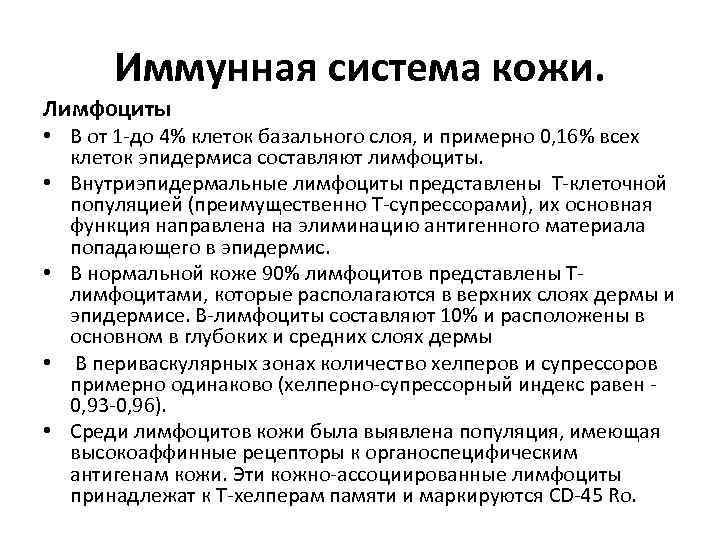 Иммунная система кожи.

Лимфоциты

• В от 1-до 4% клеток базального слоя, и примерно 0,16% всех клеток эпидермиса составляют лимфоциты.

• Внутриэпидермальные лимфоциты представлены Т-клеточной популяцией (преимущественно Т-супрессорами), их основная функция направлена на элиминацию антигенного материала попадающего в эпидермис.

• В нормальной коже 90% лимфоцитов представлены Т-лимфоцитами, которые располагаются в верхних слоях дермы и эпидермисе. В-лимфоциты составляют 10% и расположены в основном в глубоких и средних слоях дермы

• В периваскулярных зонах количество хелперов и супрессоров примерно одинаково (хелперно-супрессорный индекс равен - 0,93-0,96).

• Среди лимфоцитов кожи была выявлена популяция, имеющая высокоаффинные рецепторы к органоспецифическим антигенам кожи. Эти кожно-ассоциированные лимфоциты принадлежат к Т-хелперам памяти и маркируются CD-45 Ro.